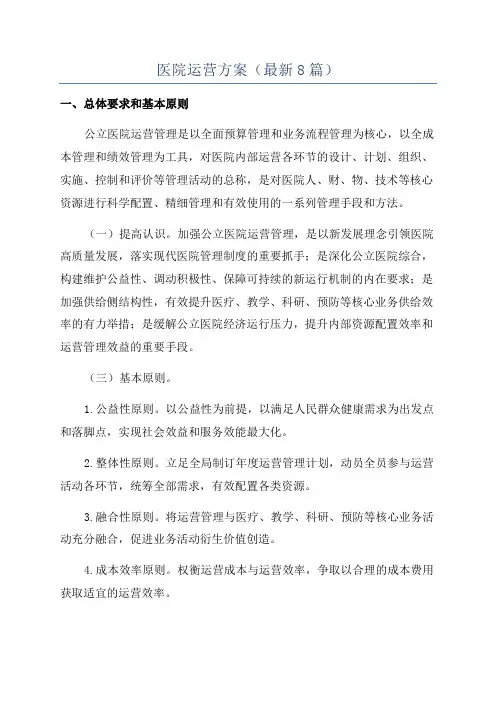 医院运营方案（最新8篇）

一、总体要求和基本原则

公立医院运营管理是以全面预算管理和业务流程管理为核心，以全成本管理和绩效管理为工具，对医院内部运营各环节的设计、计划、组织、实施、控制和评价等管理活动的总称，是对医院人、财、物、技术等核心资源进行科学配置、精细管理和有效使用的一系列管理手段和方法。

（一）提高认识。加强公立医院运营管理，是以新发展理念引领医院高质量发展，落实现代医院管理制度的重要抓手；是深化公立医院综合，构建维护公益性、调动积极性、保障可持续的新运行机制的内在要求；是加强供给侧结构性，有效提升医疗、教学、科研、预防等核心业务供给效率的有力举措；是缓解公立医院经济运行压力，提升内部资源配置效率和运营管理效益的重要手段。

（三）基本原则。

1.公益性原则。以公益性为前提，以满足人民群众健康需求为出发点和落脚点，实现社会效益和服务效能最大化。

2.整体性原则。立足全局制订年度运营管理计划，动员全员参与运营活动各环节，统筹全部需求，有效配置各类资源。

3.融合性原则。将运营管理与医疗、教学、科研、预防等核心业务活动充分融合，促进业务活动衍生价值创造。

4.成本效率原则。权衡运营成本与运营效率，争取以合理的成本费用获取适宜的运营效率。